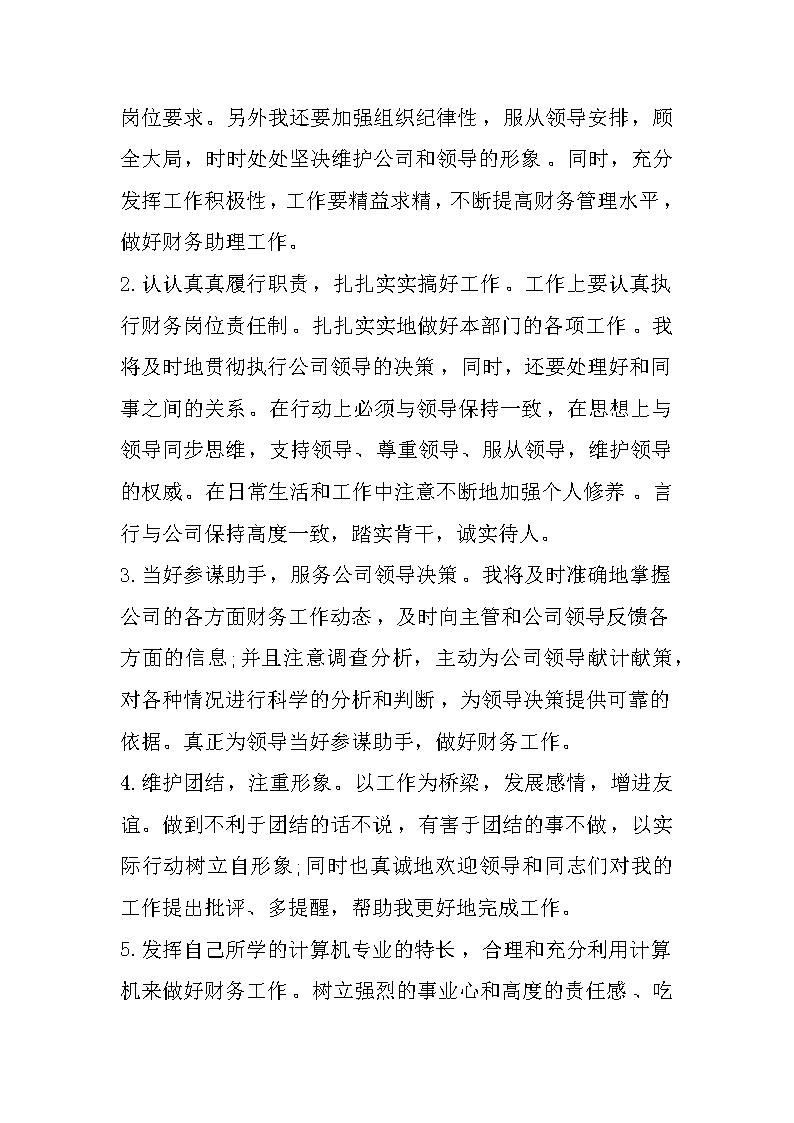 岗位要求。另外我还要加强组织纪律性，服从领导安排，顾全大局，时时处处坚决维护公司和领导的形象。同时，充分发挥工作积极性，工作要精益求精，不断提高财务管理水平，做好财务助理工作。

2.认认真真履行职责，扎扎实实搞好工作。工作上要认真执行财务岗位责任制。扎扎实实地做好本部门的各项工作。我将及时地贯彻执行公司领导的决策，同时，还要处理好和同事之间的关系。在行动上必须与领导保持一致，在思想上与领导同步思维，支持领导、尊重领导、服从领导，维护领导的权威。在日常生活和工作中注意不断地加强个人修养。言行与公司保持高度一致，踏实肯干，诚实待人。

3.当好参谋助手，服务公司领导决策。我将及时准确地掌握公司的各方面财务工作动态，及时向主管和公司领导反馈各方面的信息;并且注意调查分析，主动为公司领导献计献策，对各种情况进行科学的分析和判断，为领导决策提供可靠的依据。真正为领导当好参谋助手，做好财务工作。

4.维护团结，注重形象。以工作为桥梁，发展感情，增进友谊。做到不利于团结的话不说，有害于团结的事不做，以实际行动树立自形象;同时也真诚地欢迎领导和同志们对我的工作提出批评、多提醒，帮助我更好地完成工作。

5.发挥自己所学的计算机专业的特长，合理和充分利用计算机来做好财务工作。树立强烈的事业心和高度的责任感、吃